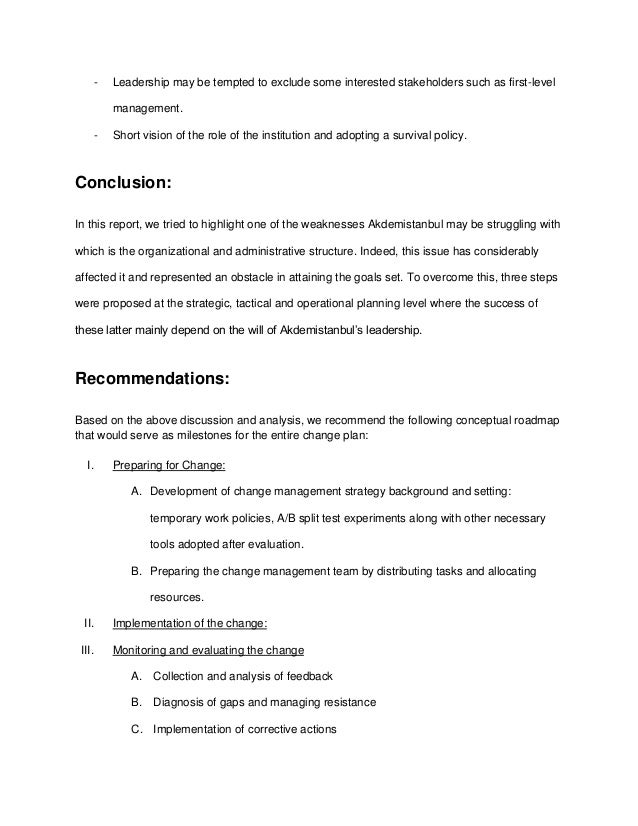 - Leadership may be tempted to exclude some interested stakeholders such as first-level management.
- Short vision of the role of the institution and adopting a survival policy.

Conclusion:

In this report, we tried to highlight one of the weaknesses Akdemistanbul may be struggling with which is the organizational and administrative structure. Indeed, this issue has considerably affected it and represented an obstacle in attaining the goals set. To overcome this, three steps were proposed at the strategic, tactical and operational planning level where the success of these latter mainly depend on the will of Akdemistanbul's leadership.

Recommendations:

Based on the above discussion and analysis, we recommend the following conceptual roadmap that would serve as milestones for the entire change plan:

I. Preparing for Change:

A. Development of change management strategy background and setting: temporary work policies, A/B split test experiments along with other necessary tools adopted after evaluation.

B. Preparing the change management team by distributing tasks and allocating resources.

II. Implementation of the change:

III. Monitoring and evaluating the change

A. Collection and analysis of feedback

B. Diagnosis of gaps and managing resistance

C. Implementation of corrective actions